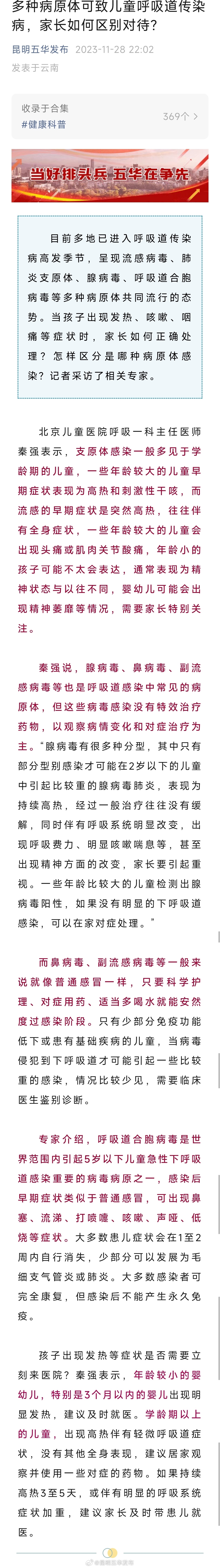 多种病原体可致儿童呼吸道传染病，家长如何区别对待？

昆明五华发布 2023-11-28 22:02
发表于云南

收录于合集
#健康科普 369个 >

当好排头兵 五华在争先

目前多地已进入呼吸道传染病高发季节，呈现流感病毒、肺炎支原体、腺病毒、呼吸道合胞病毒等多种病原体共同流行的态势。当孩子出现发热、咳嗽、咽痛等症状时，家长如何正确处理？怎样区分是哪种病原体感染？记者采访了相关专家。

北京儿童医院呼吸一科主任医师秦强表示，支原体感染一般多见于学龄期的儿童，一些年龄较大的儿童早期症状表现为高热和刺激性干咳，而流感的早期症状是突然高热，往往伴有全身症状，一些年龄较大的儿童会出现头痛或肌肉关节酸痛，年龄小的孩子可能不太会表达，通常表现为精神状态与以往不同，婴幼儿可能会出现精神萎靡等情况，需要家长特别关注。

秦强说，腺病毒、鼻病毒、副流感病毒等也是呼吸道感染中常见的病原体，但这些病毒感染没有特效治疗药物，以观察病情变化和对症治疗为主。“腺病毒有很多种分型，其中只有部分型别感染才可能在2岁以下的儿童中引起比较重的腺病毒肺炎，表现为持续高热，经过一般治疗往往没有缓解，同时伴有呼吸系统明显改变，出现呼吸费力、明显咳嗽喘息等，甚至出现精神方面的改变，家长要引起重视。一些年龄比较大的儿童检测出腺病毒阳性，如果没有明显的下呼吸道感染，可以在家对症处理。”

而鼻病毒、副流感病毒等一般来说就像普通感冒一样，只要科学护理、对症用药、适当多喝水就能安然度过感染阶段。只有少部分免疫功能低下或患有基础疾病的儿童，当病毒侵犯到下呼吸道才可能引起一些比较重的感染，情况比较少见，需要临床医生鉴别诊断。

专家介绍，呼吸道合胞病毒是世界范围内引起5岁以下儿童急性下呼吸道感染重要的病毒病原之一，感染后早期症状类似于普通感冒，可出现鼻塞、流涕、打喷嚏、咳嗽、声哑、低烧等症状。大多数患儿症状会在1至2周内自行消失，少部分可以发展为毛细支气管炎或肺炎。大多数感染者可完全康复，但感染后不能产生永久免疫。

孩子出现发热等症状是否需要立刻来医院？秦强表示，年龄较小的婴幼儿，特别是3个月以内的婴儿出现明显发热，建议及时就医。学龄期以上的儿童，出现高热伴有轻微呼吸道症状，没有其他全身表现，建议居家观察并使用一些对症的药物。如果持续高热3至5天，或伴有明显的呼吸系统症状加重，建议家长及时带患儿就医。

@昆明五华发布